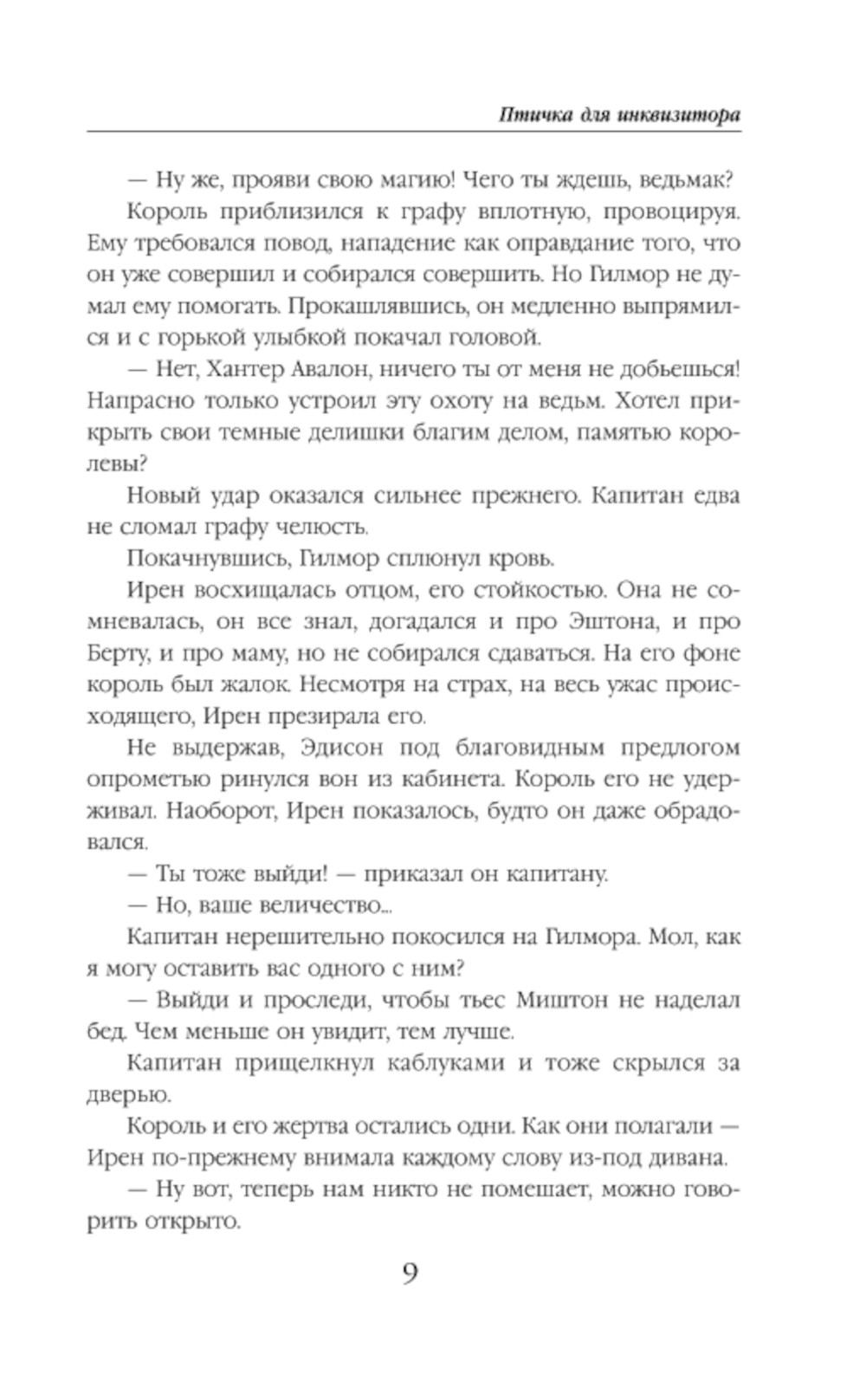 Птичка для инквизитора

— Ну же, прояви свою магию! Чего ты ждешь, ведьмак?

Король приблизился к графу вплотную, провоцируя. Ему требовался повод, нападение как оправдание того, что он уже совершил и собирался совершить. Но Гилмор не думал ему помогать. Прокашлявшись, он медленно выпрямился и с горькой улыбкой покачал головой.

— Нет, Хантер Авалон, ничего ты от меня не добьешься! Напрасно только устроил эту охоту на ведьм. Хотел прикрыть свои темные делишки благим делом, памятью королевы?

Новый удар оказался сильнее прежнего. Капитан едва не сломал графу челюсть.

Покачнувшись, Гилмор сплюнул кровь.

Ирен восхищалась отцом, его стойкостью. Она не сомневалась, он все знал, догадался и про Эштона, и про Берту, и про маму, но не собирался сдаваться. На его фоне король был жалок. Несмотря на страх, на весь ужас происходящего, Ирен презирала его.

Не выдержав, Эдисон под благовидным предлогом опрометью ринулся вон из кабинета. Король его не удерживал. Наоборот, Ирен показалось, будто он даже обрадовался.

— Ты тоже выйди! — приказал он капитану.

— Но, ваше величество...

Капитан нерешительно покосился на Гилмора. Мол, как я могу оставить вас одного с ним?

— Выйди и проследи, чтобы тьес Миштон не наделал бед. Чем меньше он увидит, тем лучше.

Капитан прищелкнул каблуками и тоже скрылся за дверью.

Король и его жертва остались одни. Как они полагали — Ирен по-прежнему внимала каждому слову из-под дивана.

— Ну вот, теперь нам никто не помешает, можно говорить открыто.

9